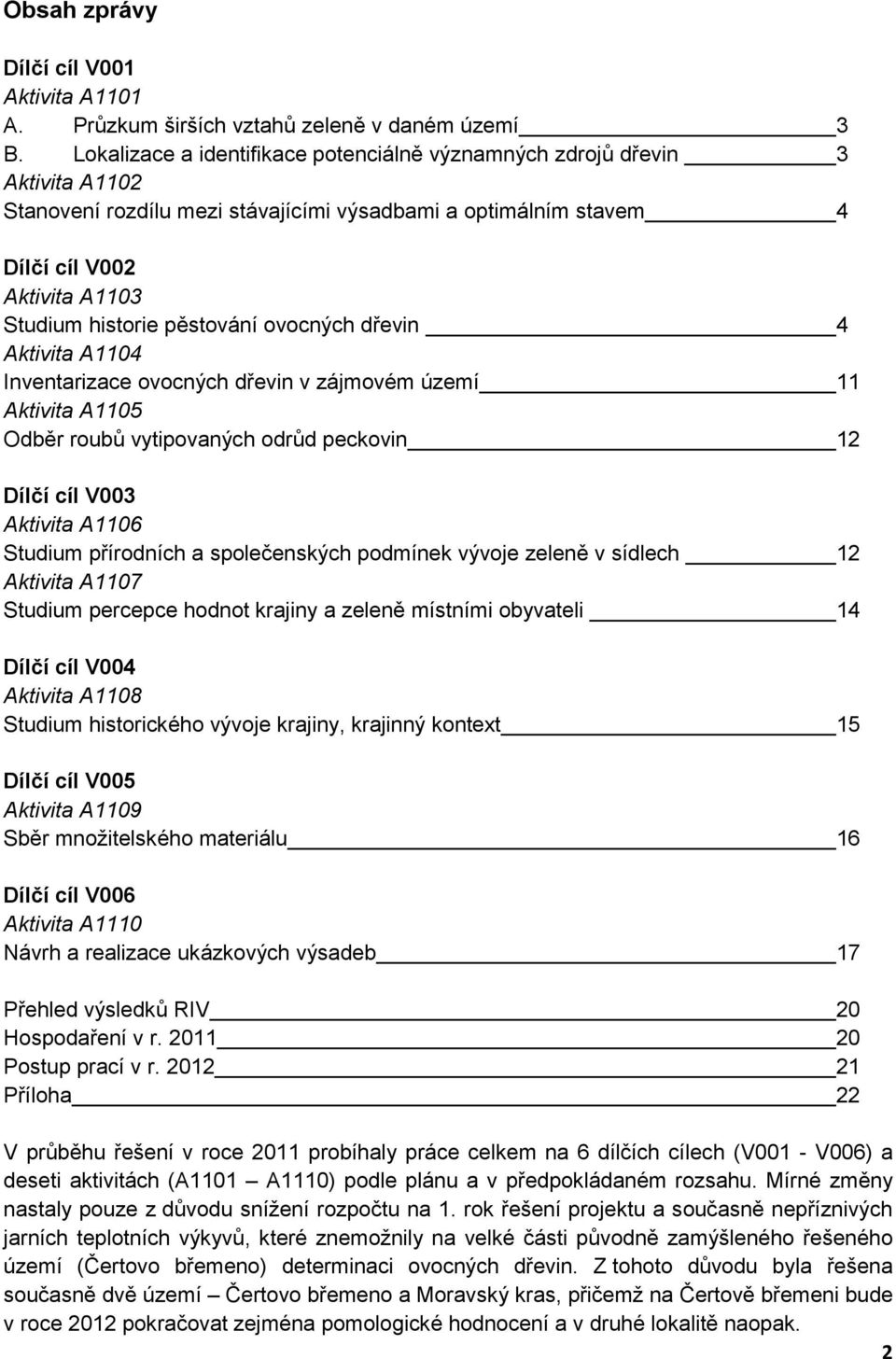 Obsah zprávy

Dílčí cíl V001
Aktivita A1101
A. Průzkum širších vztahů zeleně v daném území 3
B. Lokalizace a identifikace potenciálně významných zdrojů dřevin 3
Aktivita A1102
Stanovení rozdílu mezi stávajícími výsadbami a optimálním stavem 4

Dílčí cíl V002
Aktivita A1103
Studium historie pěstování ovocných dřevin 4
Aktivita A1104
Inventarizace ovocných dřevin v zájmovém území 11
Aktivita A1105
Odběr roubů vytipovaných odrůd peckovin 12

Dílčí cíl V003
Aktivita A1106
Studium přírodních a společenských podmínek vývoje zeleně v sídlech 12
Aktivita A1107
Studium percepce hodnot krajiny a zeleně místními obyvateli 14

Dílčí cíl V004
Aktivita A1108
Studium historického vývoje krajiny, krajinný kontext 15

Dílčí cíl V005
Aktivita A1109
Sběr množitelského materiálu 16

Dílčí cíl V006
Aktivita A1110
Návrh a realizace ukázkových výsadeb 17

Přehled výsledků RIV 20
Hospodaření v r. 2011 20
Postup prací v r. 2012 21
Příloha 22

V průběhu řešení v roce 2011 probíhaly práce celkem na 6 dílčích cílech (V001 - V006) a deseti aktivitách (A1101 – A1110) podle plánu a v předpokládaném rozsahu. Mírné změny nastaly pouze z důvodu snížení rozpočtu na 1. rok řešení projektu a současně nepříznivých jarních teplotních výkyvů, které znemožnily na velké části původně zamýšleného řešeného území (Čertovo břemeno) determinaci ovocných dřevin. Z tohoto důvodu byla řešena současně dvě území – Čertovo břemeno a Moravský kras, přičemž na Čertově břemeni bude v roce 2012 pokračovat zejména pomologické hodnocení a v druhé lokalitě naopak.

2